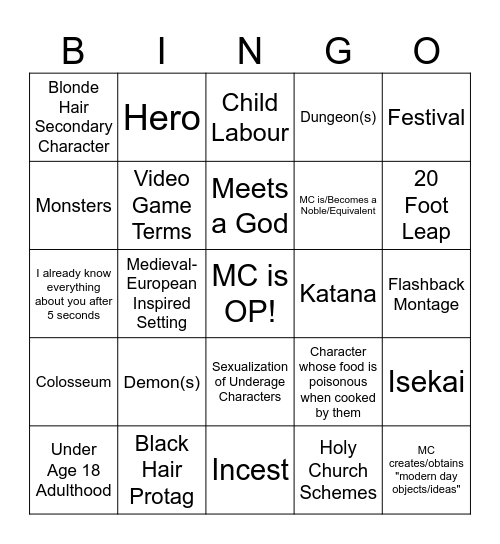 | B | I | N | G | O |
|---|---|---|---|---|
| Blonde Hair Secondary Character | Hero | Child Labour | Dungeon(s) | Festival |
| Monsters | Video Game Terms | Meets a God | MC is/Becomes a Noble/Equivalent | 20 Foot Leap |
| I already know everything about you after 5 seconds | Medieval-European Inspired Setting | MC is OP! | Katana | Flashback Montage |
| Colosseum | Demon(s) | Sexualization of Underage Characters | Character whose food is poisonous when cooked by them | Isekai |
| Under Age 18 Adulthood | Black Hair Protag | Incest | Holy Church Schemes | MC creates/obtains "modern day objects/ideas" |